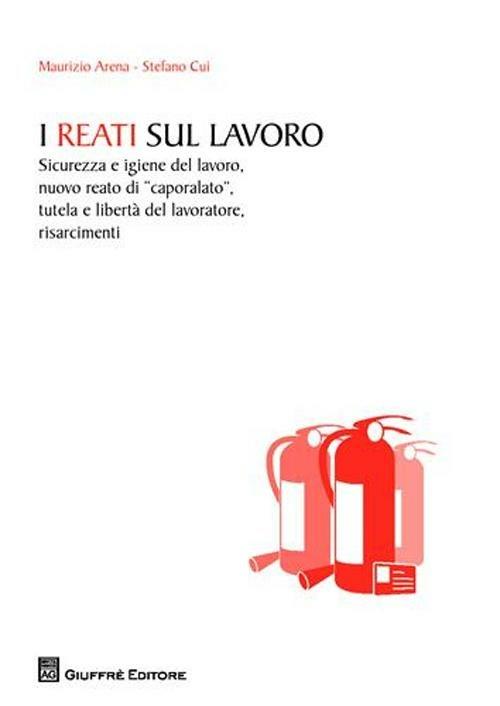 Maurizio Arena - Stefano Cui

I REATI SUL LAVORO
Sicurezza e igiene del lavoro, nuovo reato di "caporalato", tutela e libertà del lavoratore, risarcimenti

AG GIUFFRÈ EDITORE